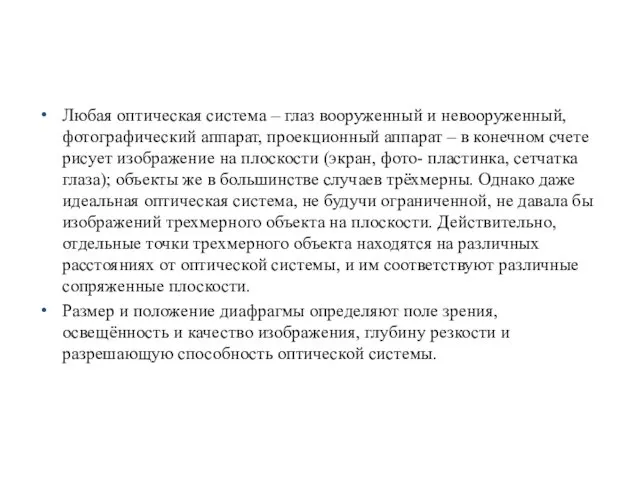 • Любая оптическая система – глаз вооруженный и невооруженный, фотографический аппарат, проекционный аппарат – в конечном счете рисует изображение на плоскости (экран, фото- пластинка, сетчатка глаза); объекты же в большинстве случаев трёхмерны. Однако даже идеальная оптическая система, не будучи ограниченной, не давала бы изображений трехмерного объекта на плоскости. Действительно, отдельные точки трехмерного объекта находятся на различных расстояниях от оптической системы, и им соответствуют различные сопряженные плоскости.

• Размер и положение диафрагмы определяют поле зрения, освещённость и качество изображения, глубину резкости и разрешающую способность оптической системы.